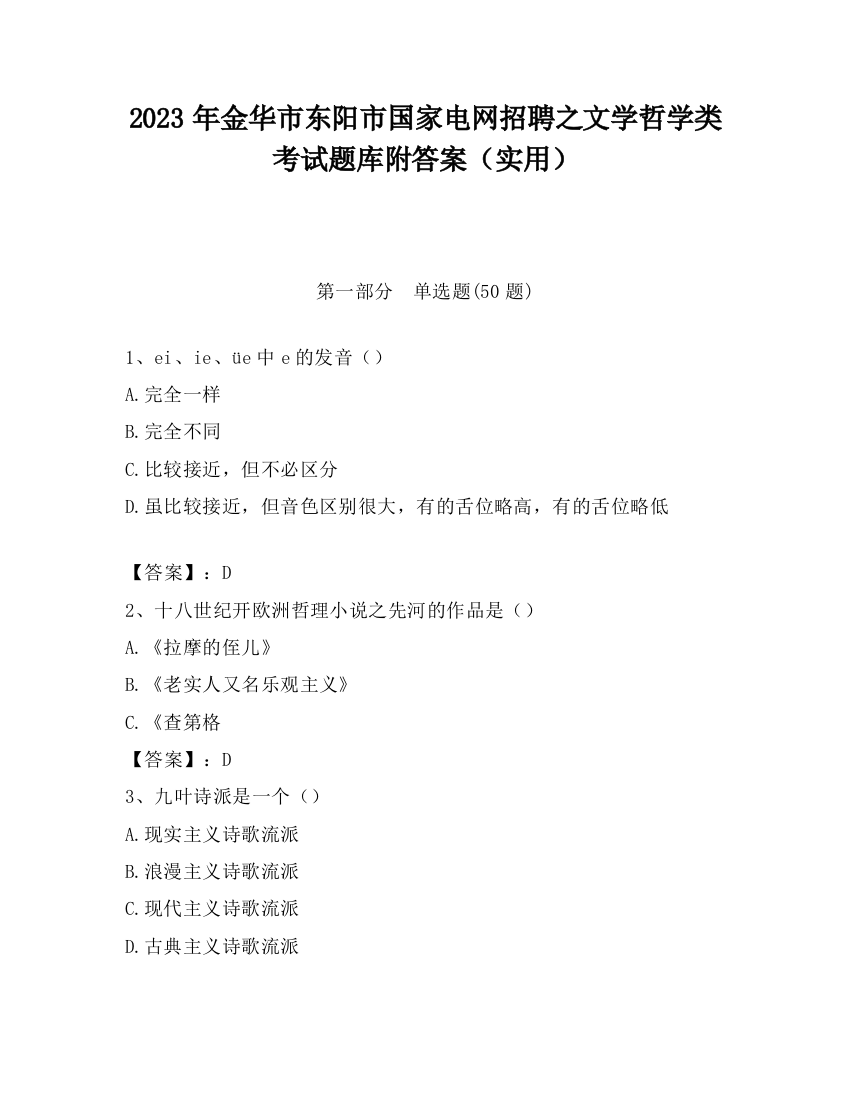 2023 年金华市东阳市国家电网招聘之文学哲学类考试题库附答案（实用）

第一部分　单选题(50 题)

1、ei、ie、üe 中 e 的发音（）

A.完全一样

B.完全不同

C.比较接近，但不必区分

D.虽比较接近，但音色区别很大，有的舌位略高，有的舌位略低

【答案】：D

2、十八世纪开欧洲哲理小说之先河的作品是（）

A.《拉摩的侄儿》

B.《老实人又名乐观主义》

C.《查第格

【答案】：D

3、九叶诗派是一个（）

A.现实主义诗歌流派

B.浪漫主义诗歌流派

C.现代主义诗歌流派

D.古典主义诗歌流派